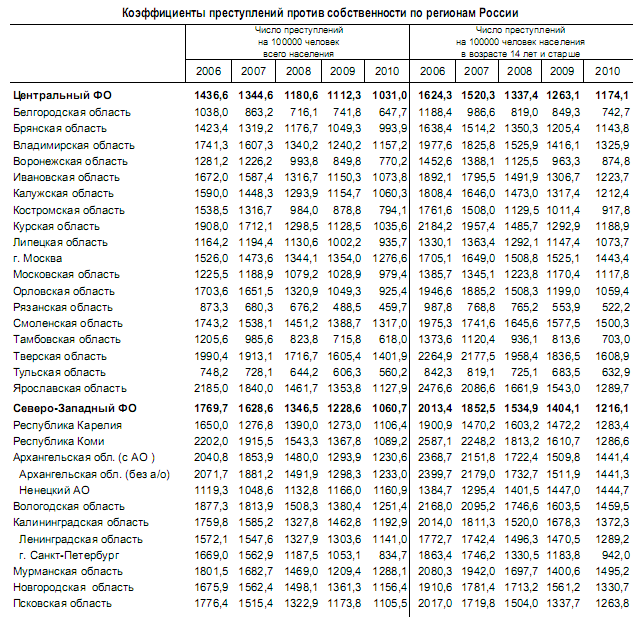 Коэффициенты преступлений против собственности по регионам России

| | Число преступлений на 100000 человек всего населения | | | | | Число преступлений на 100000 человек населения в возрасте 14 лет и старше | | | | |
|---|---|---|---|---|---|---|---|---|---|---|
| | 2006 | 2007 | 2008 | 2009 | 2010 | 2006 | 2007 | 2008 | 2009 | 2010 |
| **Центральный ФО** | **1436,6** | **1344,6** | **1180,6** | **1112,3** | **1031,0** | **1624,3** | **1520,3** | **1337,4** | **1263,1** | **1174,1** |
| Белгородская область | 1038,0 | 863,2 | 716,1 | 741,8 | 647,7 | 1188,4 | 986,6 | 819,0 | 849,3 | 742,7 |
| Брянская область | 1423,4 | 1319,2 | 1176,7 | 1049,3 | 993,9 | 1638,4 | 1514,2 | 1350,3 | 1205,4 | 1143,8 |
| Владимирская область | 1741,3 | 1607,3 | 1340,2 | 1240,2 | 1157,2 | 1977,6 | 1825,8 | 1525,9 | 1416,1 | 1325,9 |
| Воронежская область | 1281,2 | 1226,2 | 993,8 | 849,8 | 770,2 | 1452,6 | 1388,1 | 1125,5 | 963,3 | 874,8 |
| Ивановская область | 1672,0 | 1587,4 | 1316,7 | 1150,3 | 1073,8 | 1892,1 | 1795,5 | 1491,9 | 1306,7 | 1223,7 |
| Калужская область | 1590,0 | 1448,3 | 1293,9 | 1154,7 | 1060,3 | 1808,4 | 1646,0 | 1473,0 | 1317,4 | 1212,4 |
| Костромская область | 1538,5 | 1316,7 | 984,0 | 878,8 | 794,1 | 1761,6 | 1508,0 | 1129,5 | 1011,4 | 917,8 |
| Курская область | 1908,0 | 1712,1 | 1298,5 | 1128,5 | 1035,6 | 2184,2 | 1957,4 | 1485,7 | 1292,9 | 1188,9 |
| Липецкая область | 1164,2 | 1194,4 | 1130,6 | 1002,2 | 935,7 | 1330,1 | 1363,4 | 1292,1 | 1147,4 | 1073,7 |
| г. Москва | 1526,0 | 1473,6 | 1344,1 | 1354,0 | 1276,6 | 1705,1 | 1649,0 | 1508,8 | 1525,1 | 1443,4 |
| Московская область | 1225,5 | 1188,9 | 1079,2 | 1028,9 | 979,4 | 1385,7 | 1345,1 | 1223,8 | 1170,4 | 1117,8 |
| Орловская область | 1703,6 | 1651,5 | 1320,9 | 1049,3 | 925,4 | 1946,6 | 1885,2 | 1508,3 | 1199,0 | 1059,4 |
| Рязанская область | 873,3 | 680,3 | 676,2 | 488,5 | 459,7 | 987,8 | 768,8 | 765,2 | 553,9 | 522,2 |
| Смоленская область | 1743,2 | 1538,1 | 1451,2 | 1388,7 | 1317,0 | 1975,3 | 1741,6 | 1645,6 | 1577,5 | 1500,3 |
| Тамбовская область | 1205,6 | 985,6 | 823,8 | 715,8 | 618,0 | 1373,6 | 1120,4 | 936,1 | 813,6 | 703,0 |
| Тверская область | 1990,4 | 1913,1 | 1716,7 | 1605,4 | 1401,9 | 2264,9 | 2177,5 | 1958,4 | 1836,5 | 1608,9 |
| Тульская область | 748,2 | 728,1 | 644,2 | 606,3 | 560,2 | 842,3 | 819,1 | 725,1 | 683,5 | 632,9 |
| Ярославская область | 2185,0 | 1840,0 | 1461,7 | 1353,8 | 1127,9 | 2476,6 | 2086,6 | 1661,9 | 1543,0 | 1289,7 |
| **Северо-Западный ФО** | **1769,7** | **1628,6** | **1346,5** | **1228,6** | **1060,7** | **2013,4** | **1852,5** | **1534,9** | **1404,1** | **1216,1** |
| Республика Карелия | 1650,0 | 1276,8 | 1390,0 | 1273,0 | 1106,4 | 1900,9 | 1470,2 | 1603,2 | 1472,2 | 1283,4 |
| Республика Коми | 2202,0 | 1915,5 | 1543,3 | 1367,8 | 1089,2 | 2587,1 | 2248,2 | 1813,2 | 1610,7 | 1286,6 |
| Архангельская обл. (с АО ) | 2040,8 | 1853,9 | 1480,0 | 1293,9 | 1230,6 | 2368,7 | 2151,8 | 1722,4 | 1509,8 | 1441,4 |
| Архангельская обл. (без а/о) | 2071,7 | 1881,2 | 1491,9 | 1298,3 | 1233,0 | 2399,7 | 2179,0 | 1732,7 | 1511,9 | 1441,3 |
| Ненецкий АО | 1119,3 | 1048,6 | 1132,8 | 1166,0 | 1160,9 | 1384,7 | 1295,4 | 1401,5 | 1447,0 | 1444,7 |
| Вологодская область | 1877,3 | 1813,9 | 1508,3 | 1380,4 | 1251,4 | 2168,0 | 2095,2 | 1746,6 | 1603,5 | 1459,5 |
| Калининградская область | 1759,8 | 1585,2 | 1327,8 | 1462,8 | 1192,9 | 2014,0 | 1811,3 | 1520,0 | 1678,3 | 1372,3 |
| Ленинградская область | 1572,1 | 1547,6 | 1327,9 | 1303,6 | 1141,0 | 1772,7 | 1742,4 | 1496,3 | 1470,5 | 1289,2 |
| г. Санкт-Петербург | 1669,0 | 1562,9 | 1187,5 | 1053,1 | 834,7 | 1863,4 | 1746,2 | 1330,5 | 1183,8 | 942,0 |
| Мурманская область | 1801,5 | 1682,7 | 1469,0 | 1209,4 | 1288,1 | 2080,3 | 1942,0 | 1697,7 | 1400,6 | 1495,2 |
| Новгородская область | 1675,9 | 1562,4 | 1498,1 | 1361,3 | 1156,4 | 1910,6 | 1781,4 | 1713,2 | 1561,2 | 1330,7 |
| Псковская область | 1776,4 | 1515,4 | 1322,9 | 1173,8 | 1105,5 | 2017,0 | 1719,8 | 1504,0 | 1337,7 | 1263,8 |